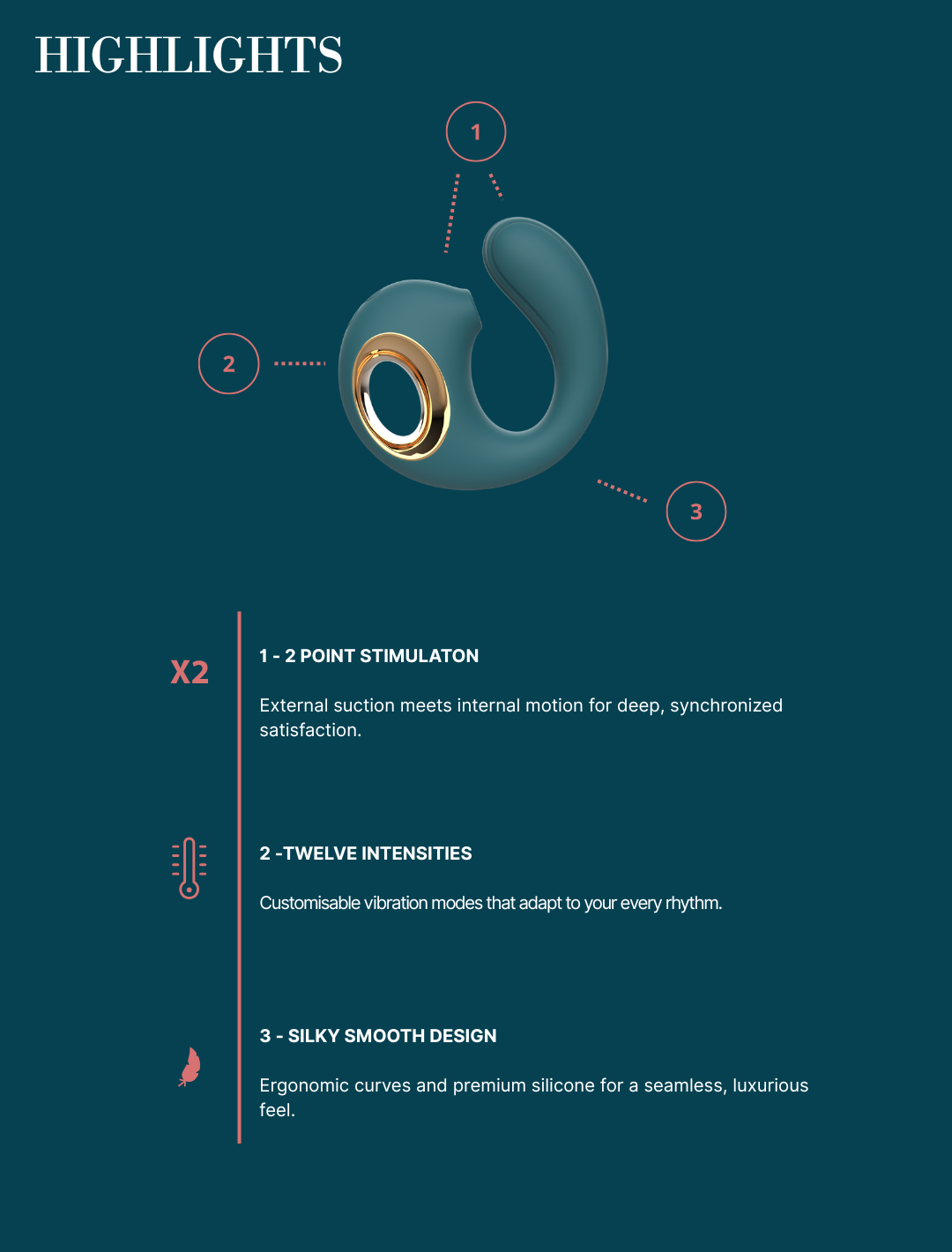 HIGHLIGHTS

1

2

3

X2

1 - 2 POINT STIMULATON

External suction meets internal motion for deep, synchronized satisfaction.

2 -TWELVE INTENSITIES

Customisable vibration modes that adapt to your every rhythm.

3 - SILKY SMOOTH DESIGN

Ergonomic curves and premium silicone for a seamless, luxurious feel.